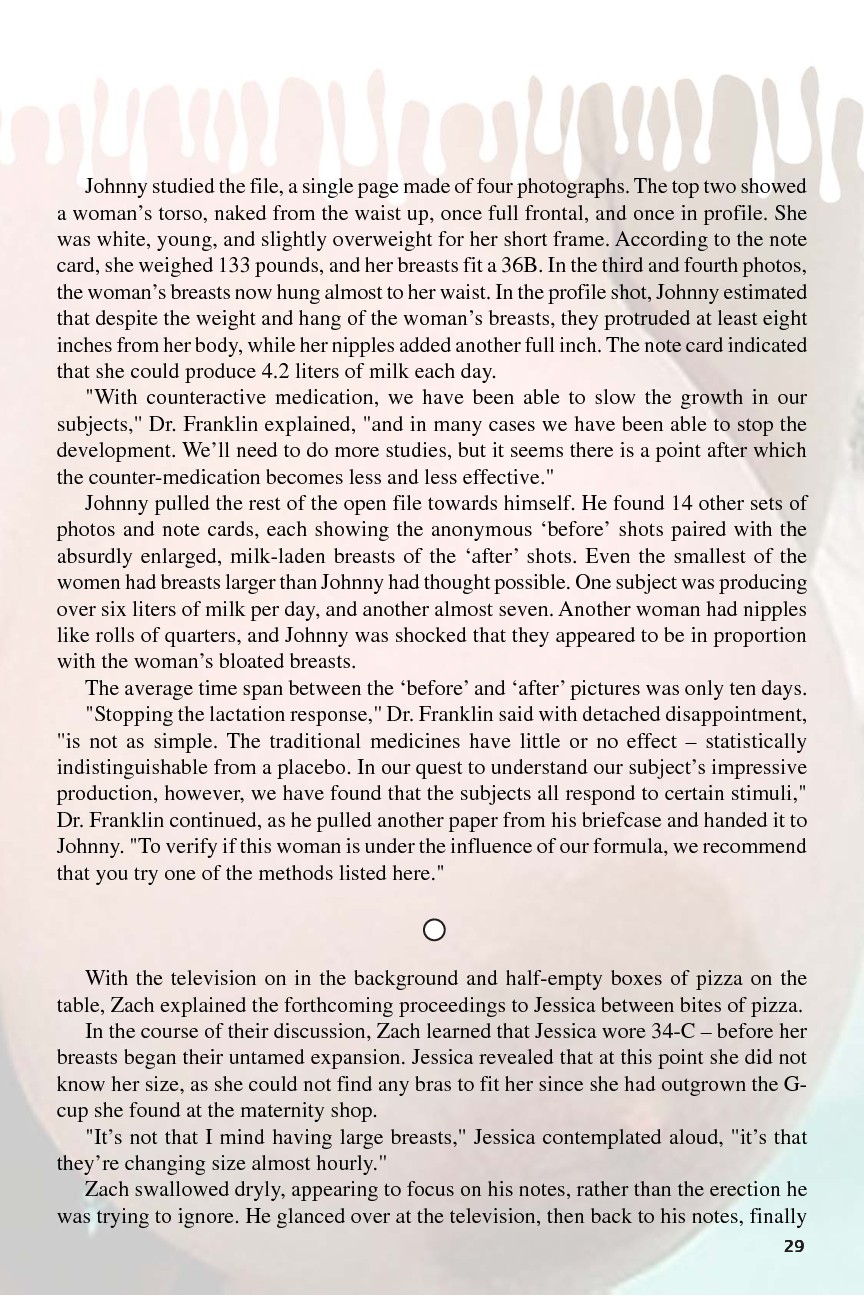 Johnny studied the file, a single page made of four photographs. The top two showed a woman's torso, naked from the waist up, once full frontal, and once in profile. She was white, young, and slightly overweight for her short frame. According to the note card, she weighed 133 pounds, and her breasts fit a 36B. In the third and fourth photos, the woman's breasts now hung almost to her waist. In the profile shot, Johnny estimated that despite the weight and hang of the woman's breasts, they protruded at least eight inches from her body, while her nipples added another full inch. The note card indicated that she could produce 4.2 liters of milk each day.

"With counteractive medication, we have been able to slow the growth in our subjects," Dr. Franklin explained, "and in many cases we have been able to stop the development. We'll need to do more studies, but it seems there is a point after which the counter-medication becomes less and less effective."

Johnny pulled the rest of the open file towards himself. He found 14 other sets of photos and note cards, each showing the anonymous 'before' shots paired with the absurdly enlarged, milk-laden breasts of the 'after' shots. Even the smallest of the women had breasts larger than Johnny had thought possible. One subject was producing over six liters of milk per day, and another almost seven. Another woman had nipples like rolls of quarters, and Johnny was shocked that they appeared to be in proportion with the woman's bloated breasts.

The average time span between the 'before' and 'after' pictures was only ten days.

"Stopping the lactation response," Dr. Franklin said with detached disappointment, "is not as simple. The traditional medicines have little or no effect – statistically indistinguishable from a placebo. In our quest to understand our subject's impressive production, however, we have found that the subjects all respond to certain stimuli," Dr. Franklin continued, as he pulled another paper from his briefcase and handed it to Johnny. "To verify if this woman is under the influence of our formula, we recommend that you try one of the methods listed here."

With the television on in the background and half-empty boxes of pizza on the table, Zach explained the forthcoming proceedings to Jessica between bites of pizza.

In the course of their discussion, Zach learned that Jessica wore 34-C – before her breasts began their untamed expansion. Jessica revealed that at this point she did not know her size, as she could not find any bras to fit her since she had outgrown the G-cup she found at the maternity shop.

"It's not that I mind having large breasts," Jessica contemplated aloud, "it's that they're changing size almost hourly."

Zach swallowed dryly, appearing to focus on his notes, rather than the erection he was trying to ignore. He glanced over at the television, then back to his notes, finally

29